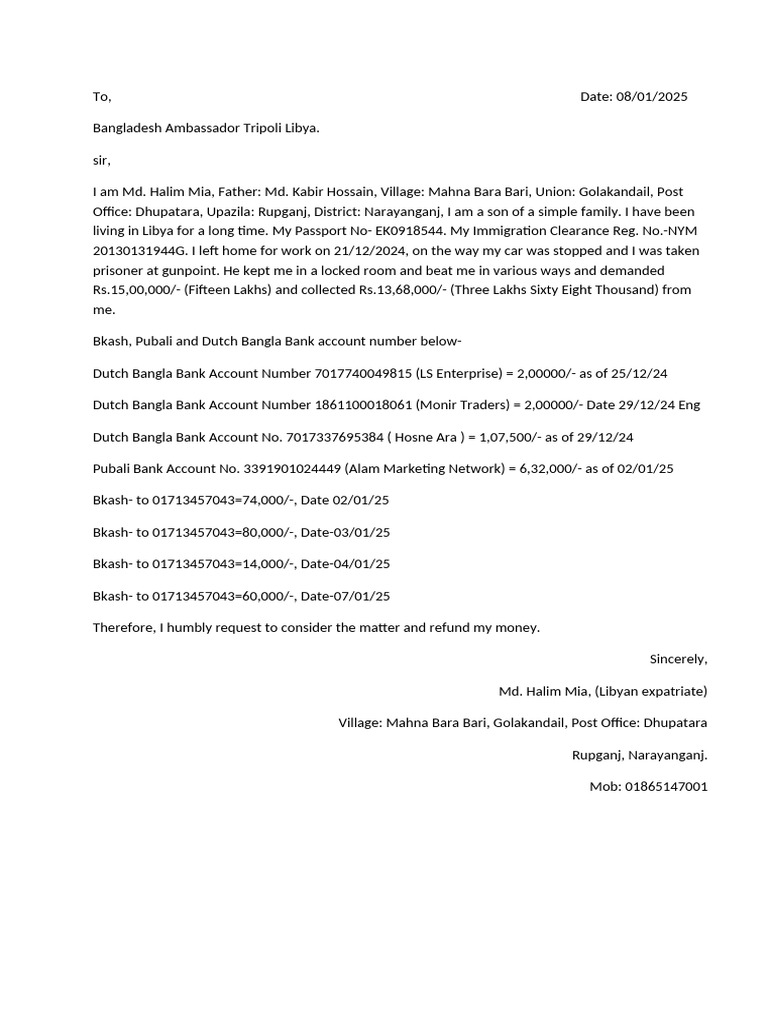 To, Date: 08/01/2025

Bangladesh Ambassador Tripoli Libya.

sir,

I am Md. Halim Mia, Father: Md. Kabir Hossain, Village: Mahna Bara Bari, Union: Golakandail, Post Office: Dhupatara, Upazila: Rupganj, District: Narayanganj, I am a son of a simple family. I have been living in Libya for a long time. My Passport No- EK0918544. My Immigration Clearance Reg. No.-NYM 20130131944G. I left home for work on 21/12/2024, on the way my car was stopped and I was taken prisoner at gunpoint. He kept me in a locked room and beat me in various ways and demanded Rs.15,00,000/- (Fifteen Lakhs) and collected Rs.13,68,000/- (Three Lakhs Sixty Eight Thousand) from me.

Bkash, Pubali and Dutch Bangla Bank account number below-

Dutch Bangla Bank Account Number 7017740049815 (LS Enterprise) = 2,00000/- as of 25/12/24

Dutch Bangla Bank Account Number 1861100018061 (Monir Traders) = 2,00000/- Date 29/12/24 Eng

Dutch Bangla Bank Account No. 7017337695384 ( Hosne Ara ) = 1,07,500/- as of 29/12/24

Pubali Bank Account No. 3391901024449 (Alam Marketing Network) = 6,32,000/- as of 02/01/25

Bkash- to 01713457043=74,000/-, Date 02/01/25

Bkash- to 01713457043=80,000/-, Date-03/01/25

Bkash- to 01713457043=14,000/-, Date-04/01/25

Bkash- to 01713457043=60,000/-, Date-07/01/25

Therefore, I humbly request to consider the matter and refund my money.

Sincerely,

Md. Halim Mia, (Libyan expatriate)

Village: Mahna Bara Bari, Golakandail, Post Office: Dhupatara

Rupganj, Narayanganj.

Mob: 01865147001